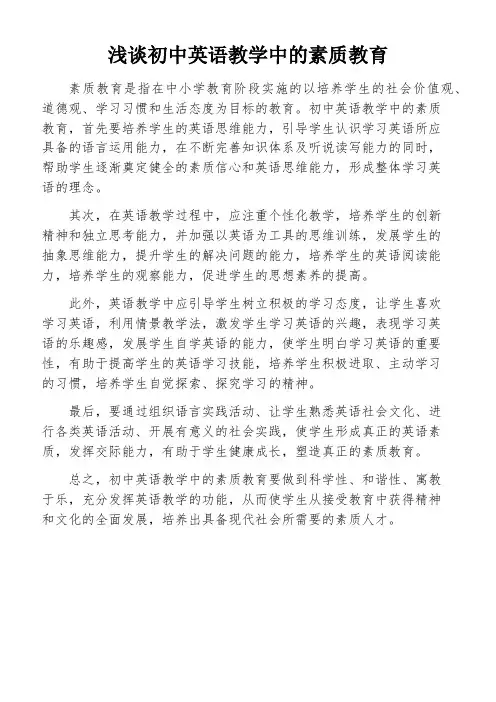 浅谈初中英语教学中的素质教育

素质教育是指在中小学教育阶段实施的以培养学生的社会价值观、道德观、学习习惯和生活态度为目标的教育。初中英语教学中的素质教育，首先要培养学生的英语思维能力，引导学生认识学习英语所应具备的语言运用能力，在不断完善知识体系及听说读写能力的同时，帮助学生逐渐奠定健全的素质信心和英语思维能力，形成整体学习英语的理念。

其次，在英语教学过程中，应注重个性化教学，培养学生的创新精神和独立思考能力，并加强以英语为工具的思维训练，发展学生的抽象思维能力，提升学生的解决问题的能力，培养学生的英语阅读能力，培养学生的观察能力，促进学生的思想素养的提高。

此外，英语教学中应引导学生树立积极的学习态度，让学生喜欢学习英语，利用情景教学法，激发学生学习英语的兴趣，表现学习英语的乐趣感，发展学生自学英语的能力，使学生明白学习英语的重要性，有助于提高学生的英语学习技能，培养学生积极进取、主动学习的习惯，培养学生自觉探索、探究学习的精神。

最后，要通过组织语言实践活动、让学生熟悉英语社会文化、进行各类英语活动、开展有意义的社会实践，使学生形成真正的英语素质，发挥交际能力，有助于学生健康成长，塑造真正的素质教育。

总之，初中英语教学中的素质教育要做到科学性、和谐性、寓教于乐，充分发挥英语教学的功能，从而使学生从接受教育中获得精神和文化的全面发展，培养出具备现代社会所需要的素质人才。